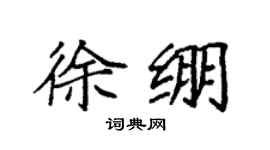 徐绷

词典网